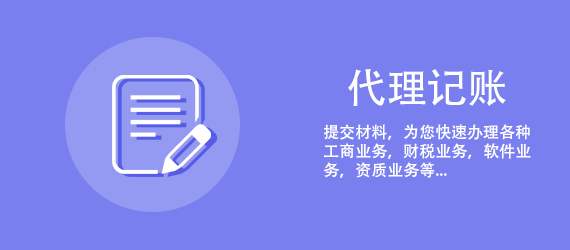 代理记账

提交材料，为您快速办理各种工商业务，财税业务，软件业务，资质业务等...